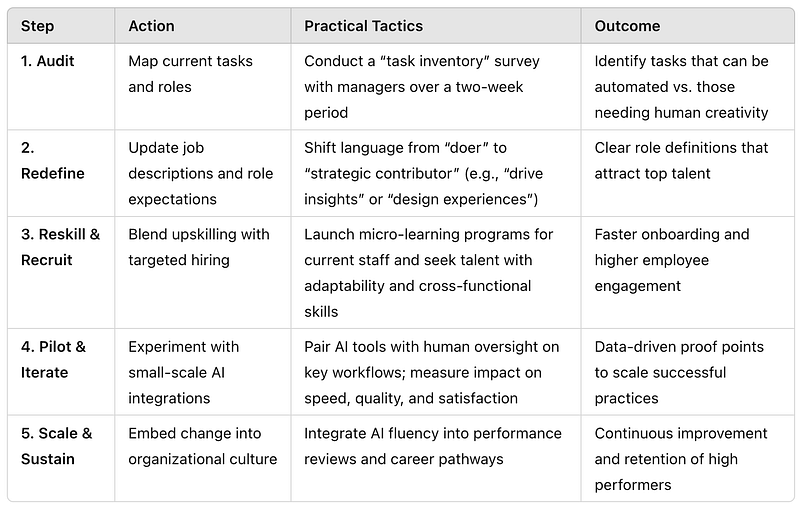 | Step | Action | Practical Tactics | Outcome |
|---|---|---|---|
| 1. Audit | Map current tasks and roles | Conduct a “task inventory” survey with managers over a two-week period | Identify tasks that can be automated vs. those needing human creativity |
| 2. Redefine | Update job descriptions and role expectations | Shift language from “doer” to “strategic contributor” (e.g., “drive insights” or “design experiences”) | Clear role definitions that attract top talent |
| 3. Reskill & Recruit | Blend upskilling with targeted hiring | Launch micro-learning programs for current staff and seek talent with adaptability and cross-functional skills | Faster onboarding and higher employee engagement |
| 4. Pilot & Iterate | Experiment with small-scale AI integrations | Pair AI tools with human oversight on key workflows; measure impact on speed, quality, and satisfaction | Data-driven proof points to scale successful practices |
| 5. Scale & Sustain | Embed change into organizational culture | Integrate AI fluency into performance reviews and career pathways | Continuous improvement and retention of high performers |